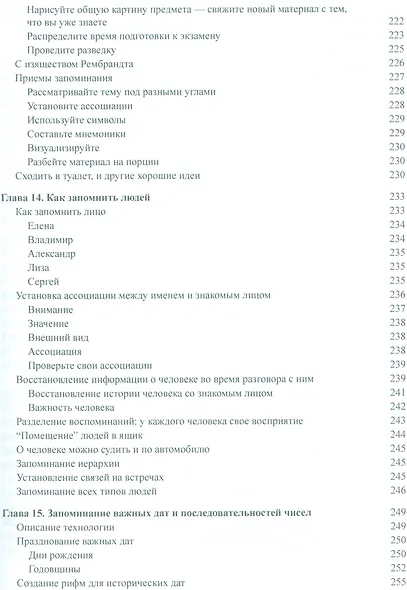 Нарисуйте общую картину предмета — свяжите новый материал с тем, что вы уже знаете 222
Распределите время подготовки к экзамену 223
Проведите разведку 225
С изяществом Рембрандта 226
Приемы запоминания 227
Рассматривайте тему под разными углами 228
Установите ассоциации 228
Используйте символы 229
Составьте мнемоники 229
Визуализируйте 230
Разбейте материал на порции 230
Сходить в туалет, и другие хорошие идеи 230

Глава 14. Как запомнить людей 233
Как запомнить лицо 233
Елена 234
Владимир 234
Александр 235
Лиза 235
Сергей 235
Установка ассоциации между именем и знакомым лицом 236
Внимание 237
Значение 238
Внешний вид 238
Ассоциация 238
Проверьте свои ассоциации 239
Восстановление информации о человеке во время разговора с ним 239
Восстановление истории человека со знакомым лицом 241
Важность человека 242
Разделение воспоминаний: у каждого человека свое восприятие 243
"Помещение" людей в ящик 244
О человеке можно судить и по автомобилю 245
Запоминание иерархии 245
Установление связей на встречах 245
Запоминание всех типов людей 246

Глава 15. Запоминание важных дат и последовательностей чисел 249
Описание технологии 249
Празднование важных дат 250
Дни рождения 250
Годовщины 252
Создание рифм для исторических дат 255